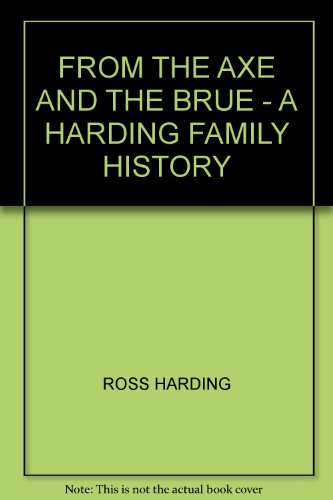 FROM THE AXE AND THE BRUE - A HARDING FAMILY HISTORY

ROSS HARDING

Note: This is not the actual book cover